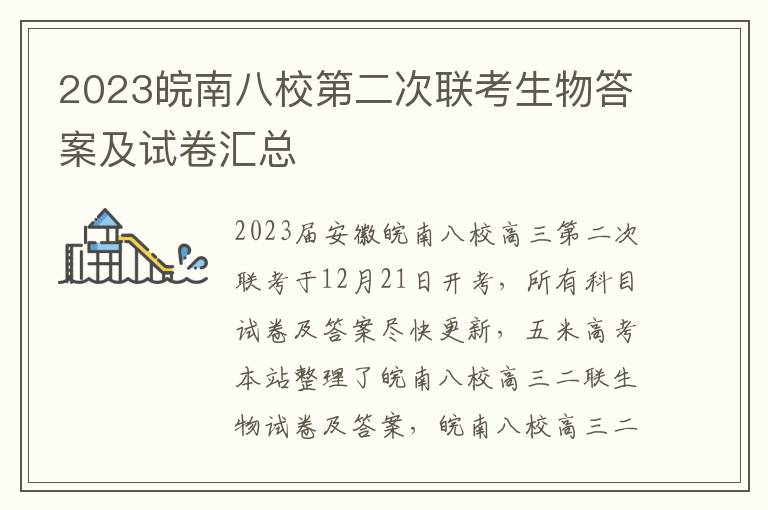 2023皖南八校第二次联考生物答案及试卷汇总

2023届安徽皖南八校高三第二次联考于12月21日开考，所有科目试卷及答案尽快更新，五米高考本站整理了皖南八校高三二联生物试卷及答案，皖南八校高三二